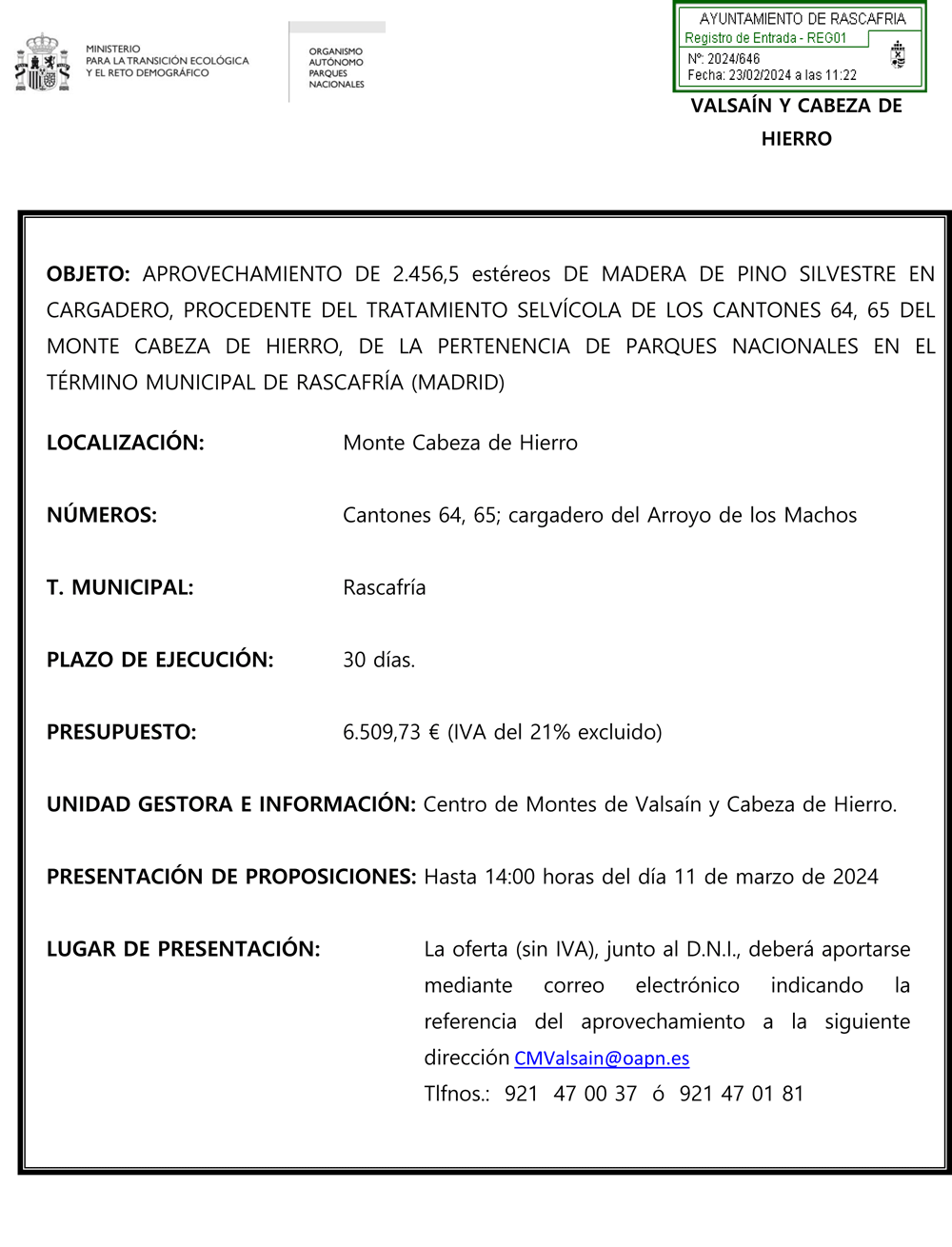 MINISTERIO
PARA LA TRANSICIÓN ECOLÓGICA
Y EL RETO DEMOGRÁFICO

ORGANISMO
AUTÓNOMO
PARQUES
NACIONALES

AYUNTAMIENTO DE RASCAFRIA
Registro de Entrada - REG01
Nº: 2024/646
Fecha: 23/02/2024 a las 11:22

VALSAÍN Y CABEZA DE HIERRO

OBJETO: APROVECHAMIENTO DE 2.456,5 estéreos DE MADERA DE PINO SILVESTRE EN CARGADERO, PROCEDENTE DEL TRATAMIENTO SELVÍCOLA DE LOS CANTONES 64, 65 DEL MONTE CABEZA DE HIERRO, DE LA PERTENENCIA DE PARQUES NACIONALES EN EL TÉRMINO MUNICIPAL DE RASCAFRÍA (MADRID)

LOCALIZACIÓN: Monte Cabeza de Hierro

NÚMEROS: Cantones 64, 65; cargadero del Arroyo de los Machos

T. MUNICIPAL: Rascafría

PLAZO DE EJECUCIÓN: 30 días.

PRESUPUESTO: 6.509,73 € (IVA del 21% excluido)

UNIDAD GESTORA E INFORMACIÓN: Centro de Montes de Valsaín y Cabeza de Hierro.

PRESENTACIÓN DE PROPOSICIONES: Hasta 14:00 horas del día 11 de marzo de 2024

LUGAR DE PRESENTACIÓN: La oferta (sin IVA), junto al D.N.I., deberá aportarse mediante correo electrónico indicando la referencia del aprovechamiento a la siguiente dirección CMValsain@oapn.es
Tlfnos.: 921 47 00 37 ó 921 47 01 81